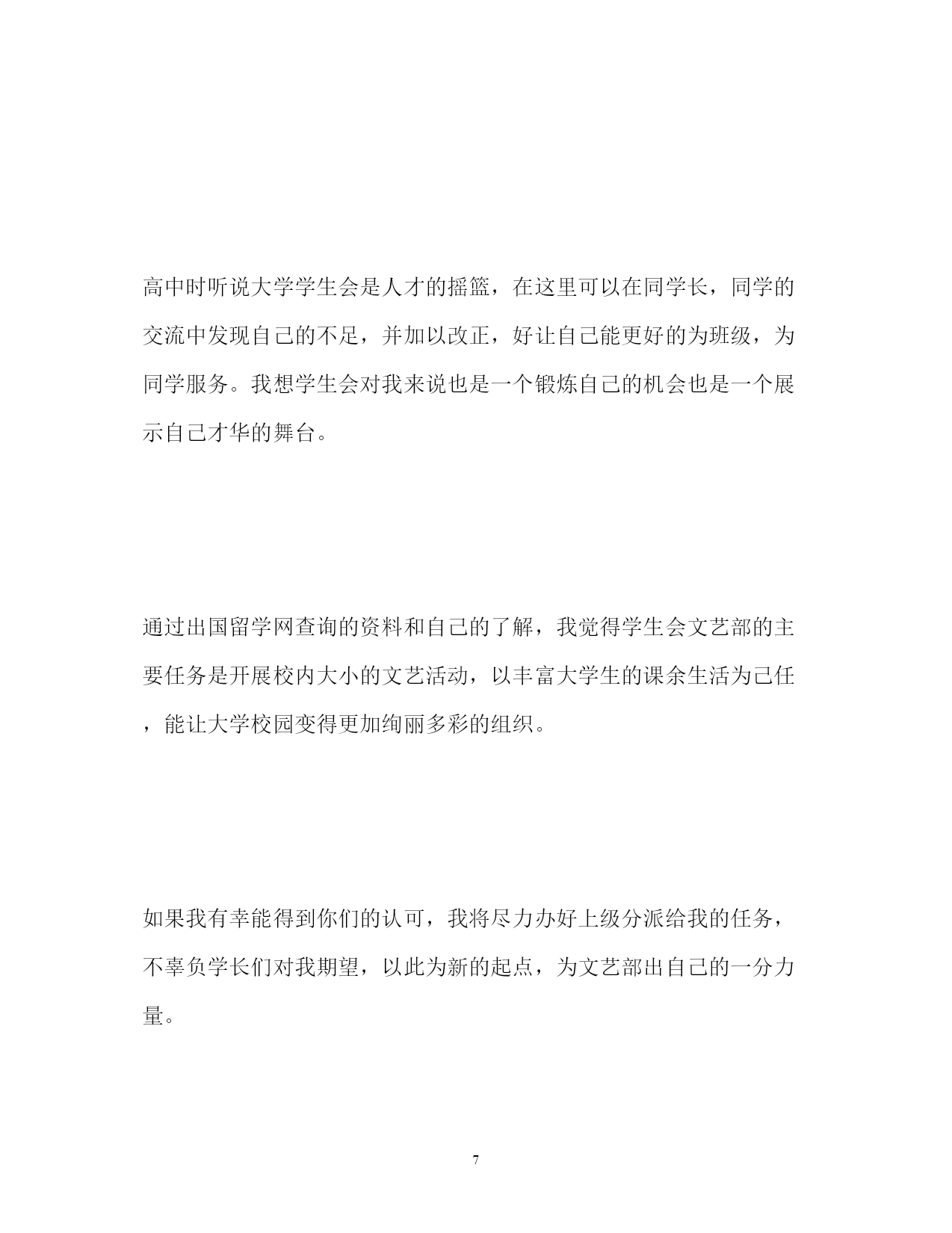 高中时听说大学学生会是人才的摇篮，在这里可以在同学长，同学的交流中发现自己的不足，并加以改正，好让自己能更好的为班级，为同学服务。我想学生会对我来说也是一个锻炼自己的机会也是一个展示自己才华的舞台。

通过出国留学网查询的资料和自己的了解，我觉得学生会文艺部的主要任务是开展校内大小的文艺活动，以丰富大学生的课余生活为己任，能让大学校园变得更加绚丽多彩的组织。

如果我有幸能得到你们的认可，我将尽力办好上级分派给我的任务，不辜负学长们对我期望，以此为新的起点，为文艺部出自己的一分力量。

7